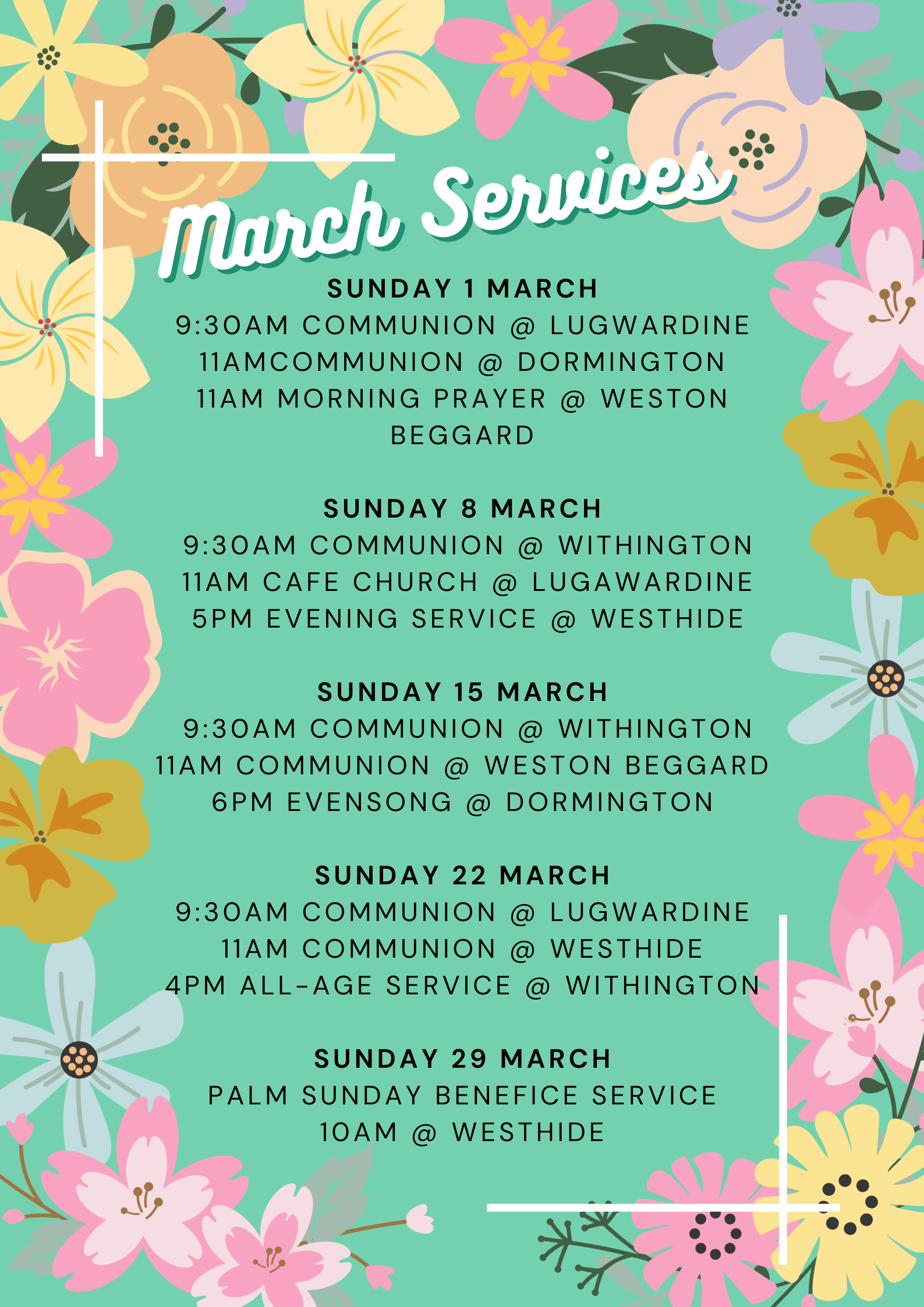 March Services

SUNDAY 1 MARCH
9:30AM COMMUNION @ LUGWARDINE
11AMCOMMUNION @ DORMINGTON
11AM MORNING PRAYER @ WESTON BEGGARD

SUNDAY 8 MARCH
9:30AM COMMUNION @ WITHINGTON
11AM CAFE CHURCH @ LUGAWARDINE
5PM EVENING SERVICE @ WESTHIDE

SUNDAY 15 MARCH
9:30AM COMMUNION @ WITHINGTON
11AM COMMUNION @ WESTON BEGGARD
6PM EVENSONG @ DORMINGTON

SUNDAY 22 MARCH
9:30AM COMMUNION @ LUGWARDINE
11AM COMMUNION @ WESTHIDE
4PM ALL-AGE SERVICE @ WITHINGTON

SUNDAY 29 MARCH
PALM SUNDAY BENEFICE SERVICE
10AM @ WESTHIDE